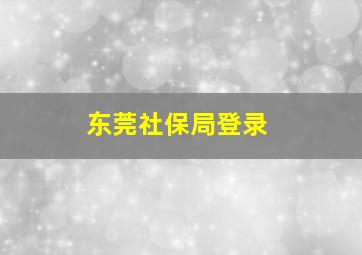 东莞社保局登录